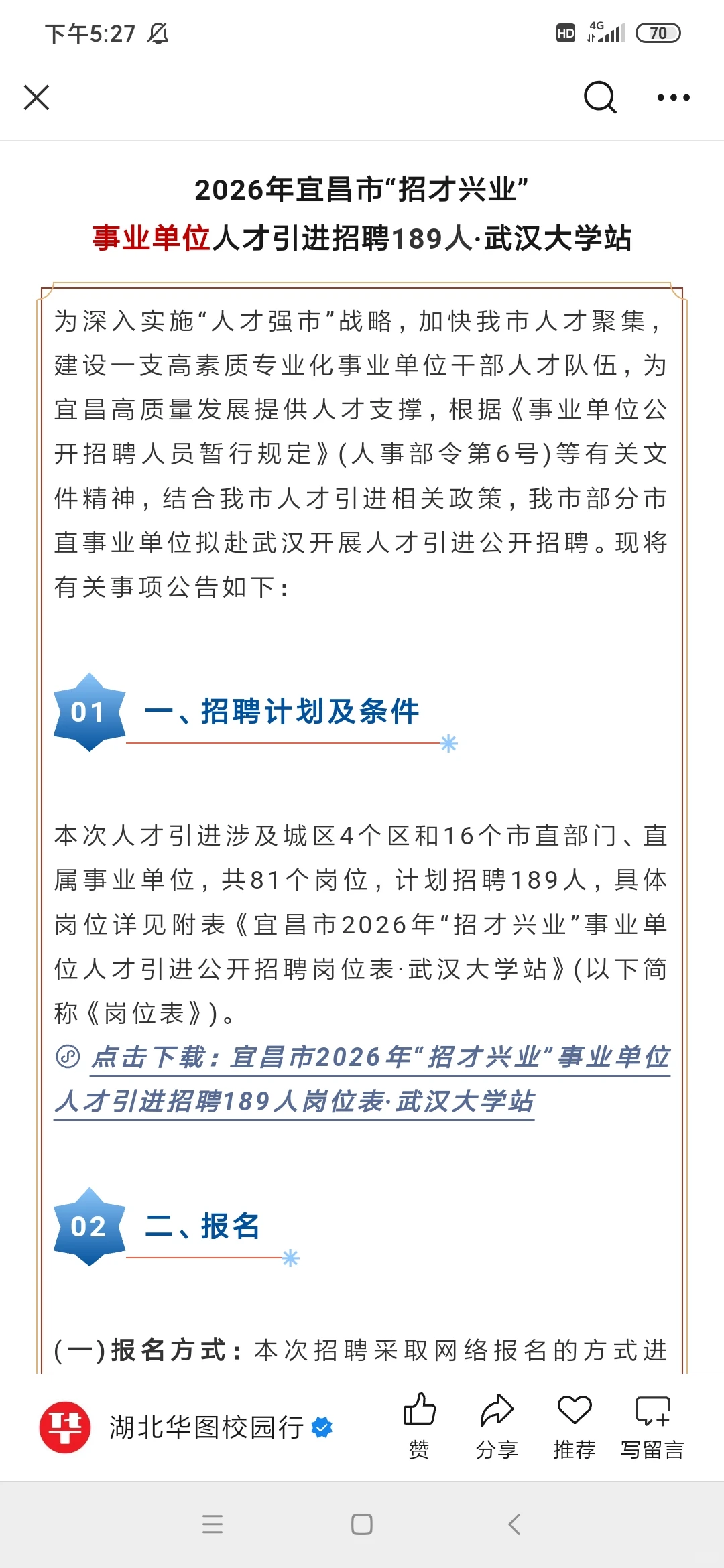 下午5:27

HD 4G 70

2026年宜昌市“招才兴业”
事业单位人才引进招聘189人·武汉大学站

为深入实施“人才强市”战略，加快我市人才聚集，建设一支高素质专业化事业单位干部人才队伍，为宜昌高质量发展提供人才支撑，根据《事业单位公开招聘人员暂行规定》(人事部令第6号)等有关文件精神，结合我市人才引进相关政策，我市部分市直事业单位拟赴武汉开展人才引进公开招聘。现将有关事项公告如下：

01 一、招聘计划及条件

本次人才引进涉及城区4个区和16个市直部门、直属事业单位，共81个岗位，计划招聘189人，具体岗位详见附表《宜昌市2026年“招才兴业”事业单位人才引进公开招聘岗位表·武汉大学站》(以下简称《岗位表》)。

点击下载：宜昌市2026年“招才兴业”事业单位人才引进招聘189人岗位表·武汉大学站

02 二、报名

(一)报名方式：本次招聘采取网络报名的方式进

湖北华图校园行

赞 分享 推荐 写留言